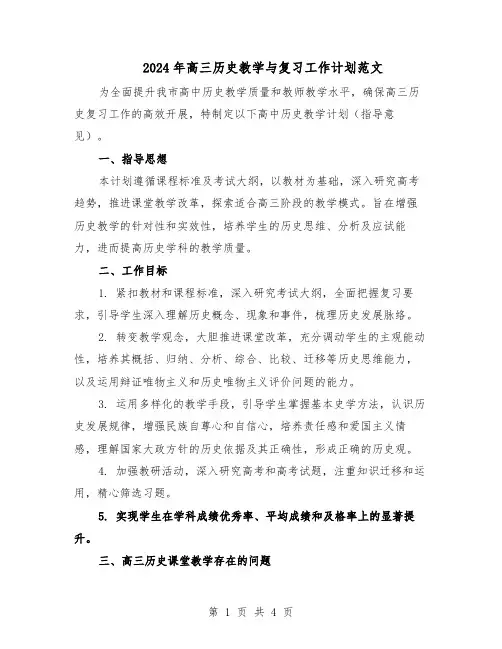 2024年高三历史教学与复习工作计划范文

为全面提升我市高中历史教学质量和教师教学水平，确保高三历史复习工作的高效开展，特制定以下高中历史教学计划（指导意见）。

一、指导思想

本计划遵循课程标准及考试大纲，以教材为基础，深入研究高考趋势，推进课堂教学改革，探索适合高三阶段的教学模式。旨在增强历史教学的针对性和实效性，培养学生的历史思维、分析及应试能力，进而提高历史学科的教学质量。

二、工作目标

1. 紧扣教材和课程标准，深入研究考试大纲，全面把握复习要求，引导学生深入理解历史概念、现象和事件，梳理历史发展脉络。

2. 转变教学观念，大胆推进课堂改革，充分调动学生的主观能动性，培养其概括、归纳、分析、综合、比较、迁移等历史思维能力，以及运用辩证唯物主义和历史唯物主义评价问题的能力。

3. 运用多样化的教学手段，引导学生掌握基本史学方法，认识历史发展规律，增强民族自尊心和自信心，培养责任感和爱国主义情感，理解国家大政方针的历史依据及其正确性，形成正确的历史观。

4. 加强教研活动，深入研究高考和高考试题，注重知识迁移和运用，精心筛选习题。

5. 实现学生在学科成绩优秀率、平均成绩和及格率上的显著提升。

三、高三历史课堂教学存在的问题

第 1 页 共 4 页